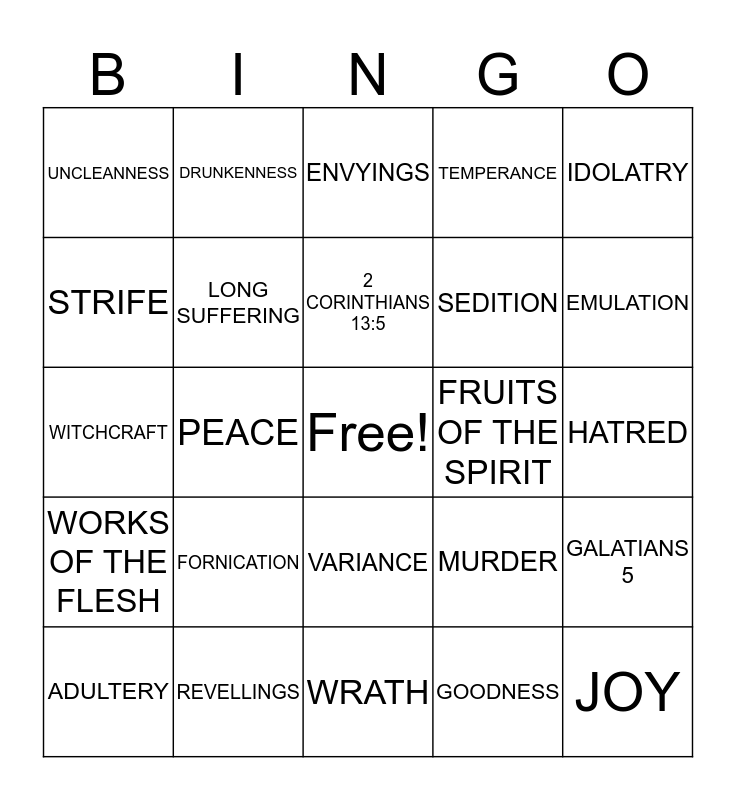 | B | I | N | G | O |
|---|---|---|---|---|
| UNCLEANNESS | DRUNKENNESS | ENVYINGS | TEMPERANCE | IDOLATRY |
| STRIFE | LONG SUFFERING | 2 CORINTHIANS 13:5 | SEDITION | EMULATION |
| WITCHCRAFT | PEACE | Free! | FRUITS OF THE SPIRIT | HATRED |
| WORKS OF THE FLESH | FORNICATION | VARIANCE | MURDER | GALATIANS 5 |
| ADULTERY | REVELLINGS | WRATH | GOODNESS | JOY |